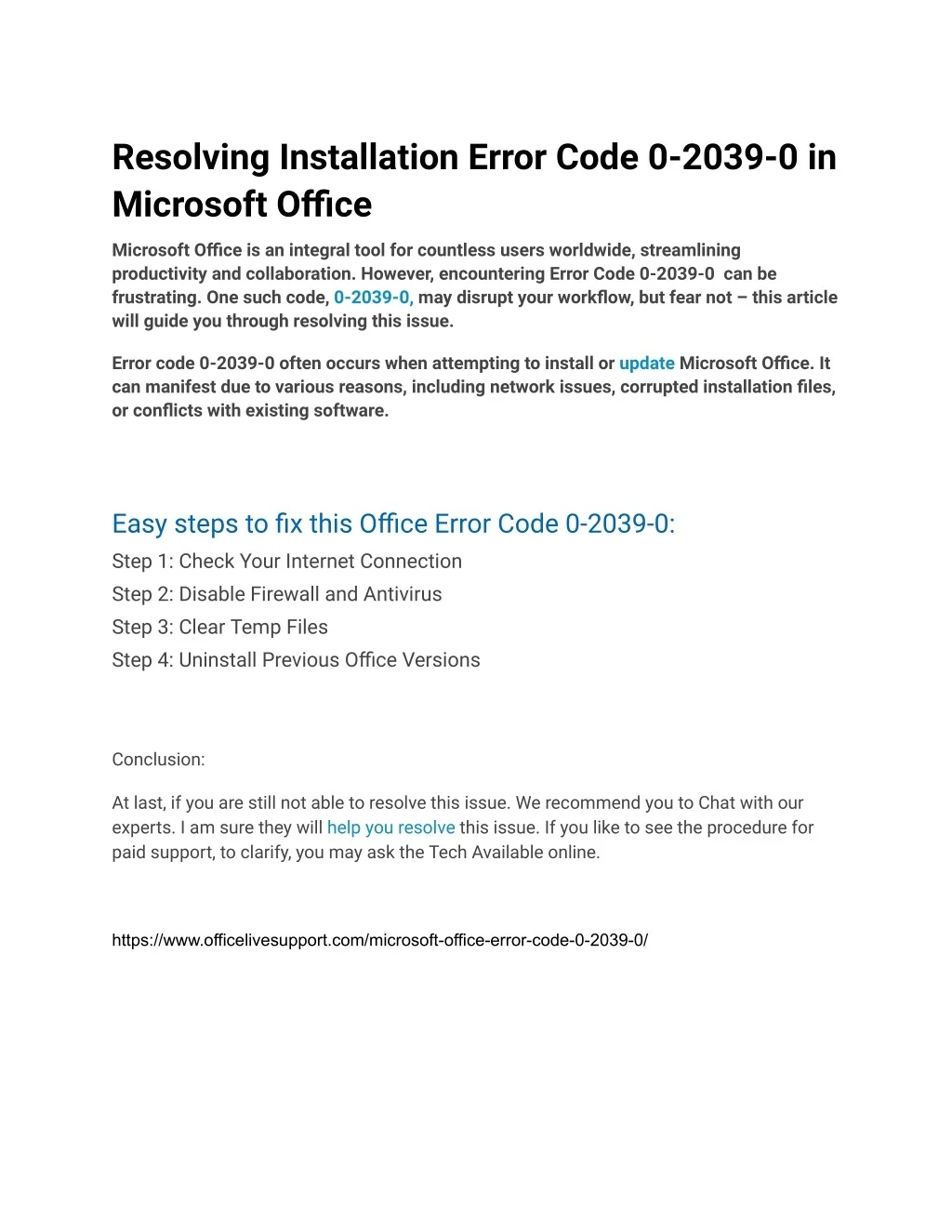 Resolving Installation Error Code 0-2039-0 in Microsoft Office

Microsoft Office is an integral tool for countless users worldwide, streamlining productivity and collaboration. However, encountering Error Code 0-2039-0 can be frustrating. One such code, 0-2039-0, may disrupt your workflow, but fear not – this article will guide you through resolving this issue.

Error code 0-2039-0 often occurs when attempting to install or update Microsoft Office. It can manifest due to various reasons, including network issues, corrupted installation files, or conflicts with existing software.

Easy steps to fix this Office Error Code 0-2039-0:

Step 1: Check Your Internet Connection

Step 2: Disable Firewall and Antivirus

Step 3: Clear Temp Files

Step 4: Uninstall Previous Office Versions

Conclusion:

At last, if you are still not able to resolve this issue. We recommend you to Chat with our experts. I am sure they will help you resolve this issue. If you like to see the procedure for paid support, to clarify, you may ask the Tech Available online.

https://www.officelivesupport.com/microsoft-office-error-code-0-2039-0/